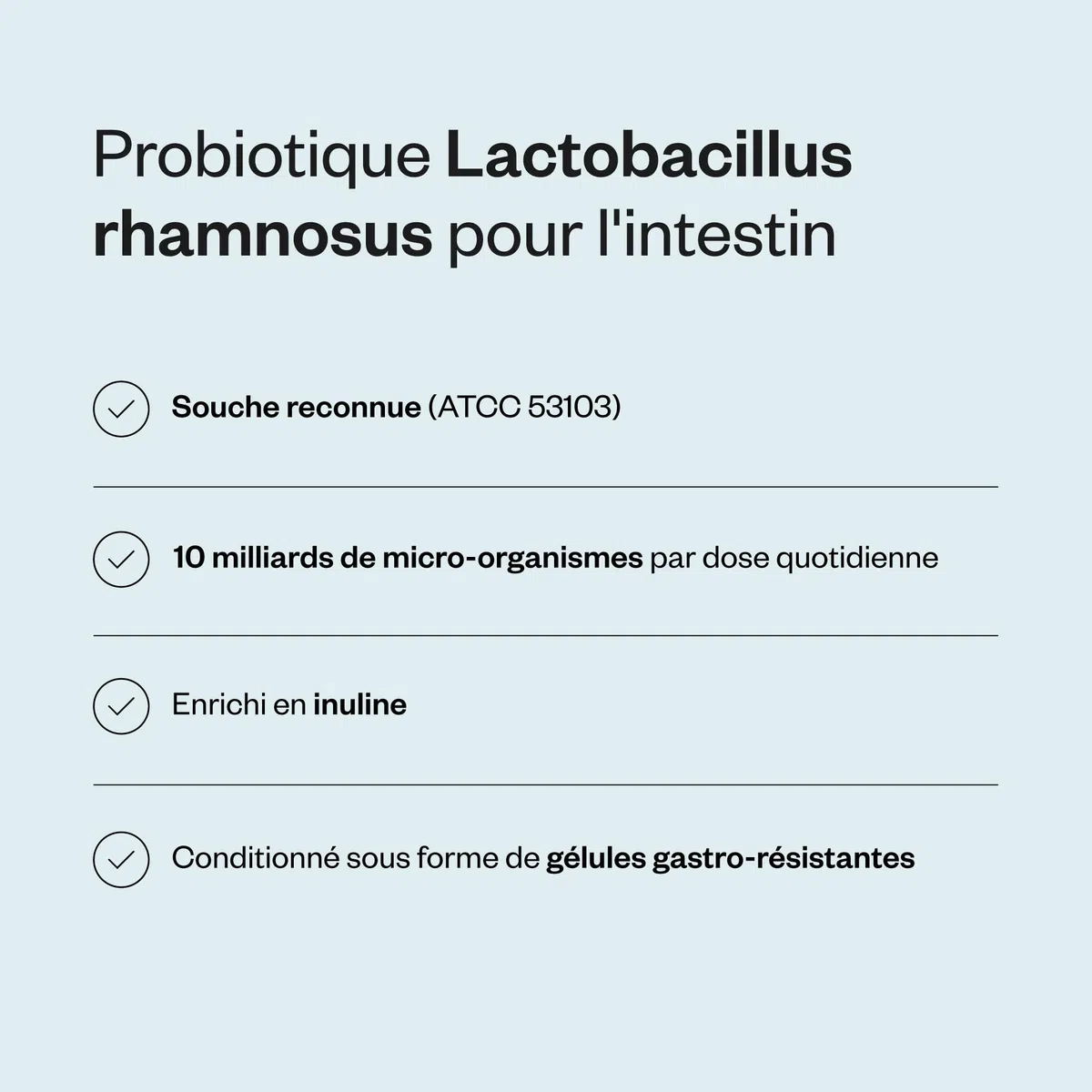 Probiotique Lactobacillus rhamnosus pour l'intestin

Souche reconnue (ATCC 53103)

10 milliards de micro-organismes par dose quotidienne

Enrichi en inuline

Conditionné sous forme de gélules gastro-résistantes